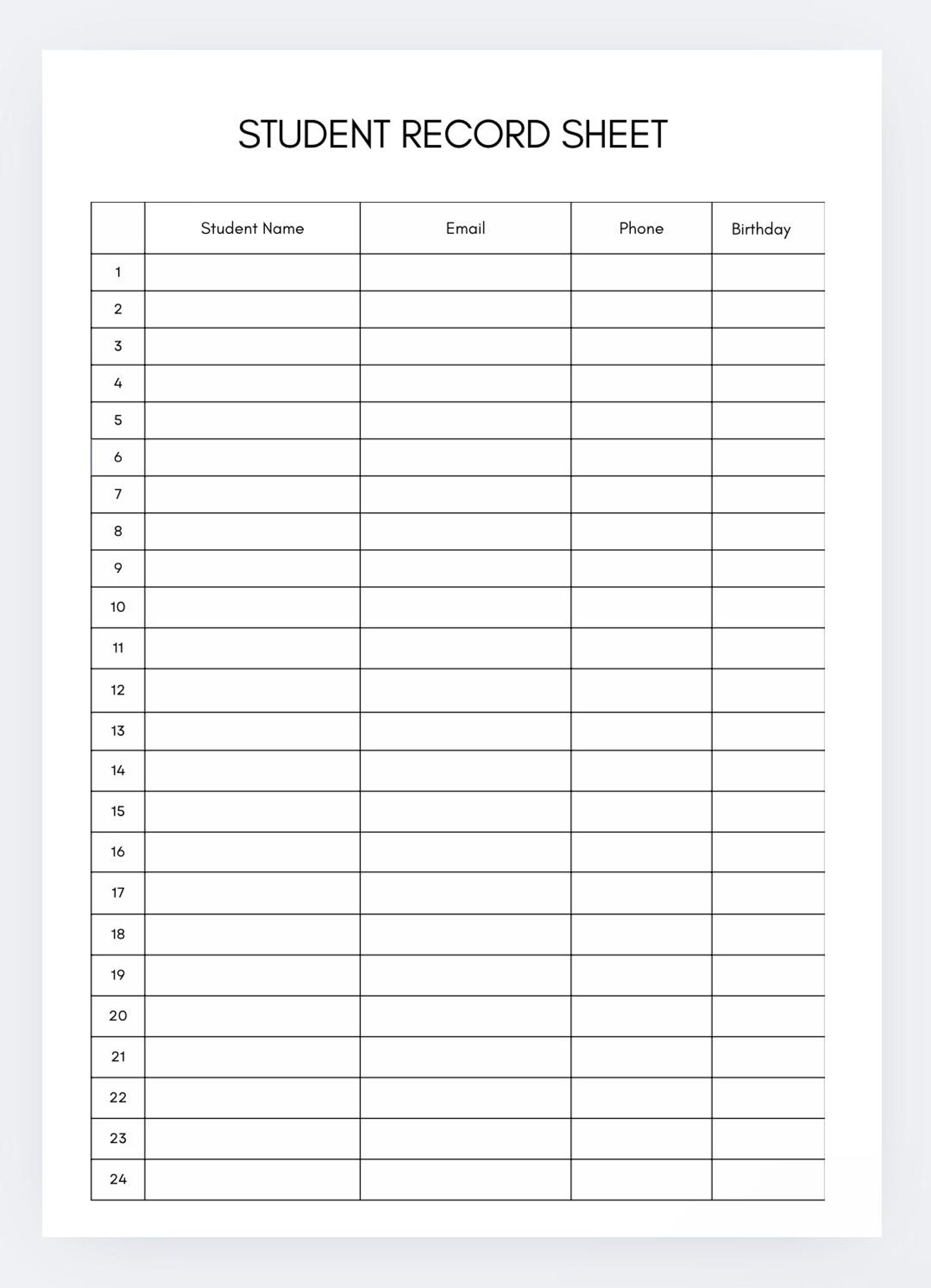 STUDENT RECORD SHEET

| | Student Name | Email | Phone | Birthday |
|---|---|---|---|---|
| 1 | | | | |
| 2 | | | | |
| 3 | | | | |
| 4 | | | | |
| 5 | | | | |
| 6 | | | | |
| 7 | | | | |
| 8 | | | | |
| 9 | | | | |
| 10 | | | | |
| 11 | | | | |
| 12 | | | | |
| 13 | | | | |
| 14 | | | | |
| 15 | | | | |
| 16 | | | | |
| 17 | | | | |
| 18 | | | | |
| 19 | | | | |
| 20 | | | | |
| 21 | | | | |
| 22 | | | | |
| 23 | | | | |
| 24 | | | | |